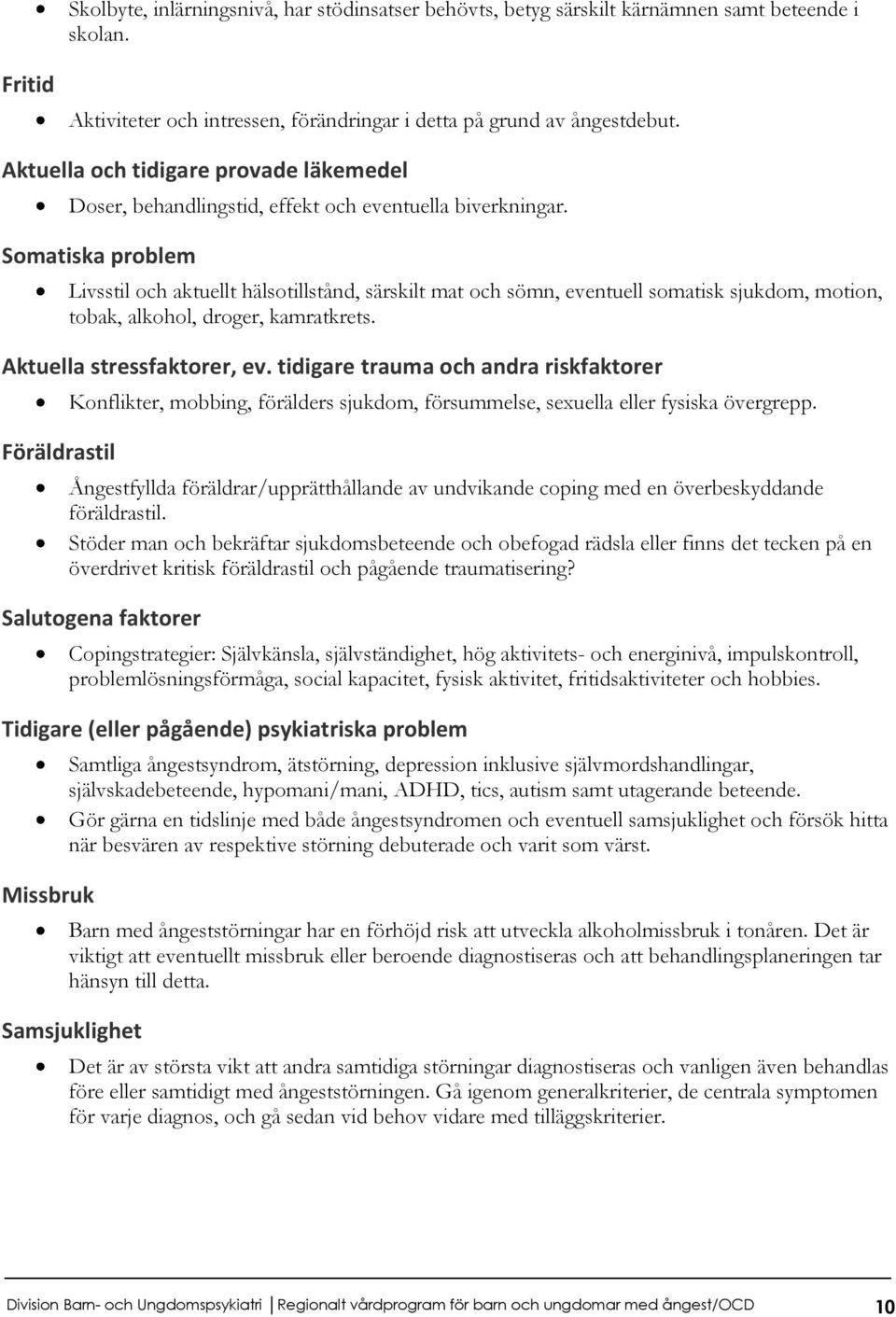 • Skolbyte, inlärningsnivå, har stödinsatser behövts, betyg särskilt kärnämnen samt beteende i skolan.

Fritid

• Aktiviteter och intressen, förändringar i detta på grund av ångestdebut.

Aktuella och tidigare provade läkemedel

• Doser, behandlingstid, effekt och eventuella biverkningar.

Somatiska problem

• Livsstil och aktuellt hälsotillstånd, särskilt mat och sömn, eventuell somatisk sjukdom, motion, tobak, alkohol, droger, kamratkrets.

Aktuella stressfaktorer, ev. tidigare trauma och andra riskfaktorer

• Konflikter, mobbing, förälders sjukdom, försummelse, sexuella eller fysiska övergrepp.

Föräldrastil

• Ångestfyllda föräldrar/upprätthållande av undvikande coping med en överbeskyddande föräldrastil.
• Stöder man och bekräftar sjukdomsbeteende och obefogad rädsla eller finns det tecken på en överdrivet kritisk föräldrastil och pågående traumatisering?

Salutogena faktorer

• Copingstrategier: Självkänsla, självständighet, hög aktivitets- och energinivå, impulskontroll, problemlösningsförmåga, social kapacitet, fysisk aktivitet, fritidsaktiviteter och hobbies.

Tidigare (eller pågående) psykiatriska problem

• Samtliga ångestsyndrom, ätstörning, depression inklusive självmordshandlingar, självskadebeteende, hypomani/mani, ADHD, tics, autism samt utagerande beteende.
• Gör gärna en tidslinje med både ångestsyndromen och eventuell samsjuklighet och försök hitta när besvären av respektive störning debuterade och varit som värst.

Missbruk

• Barn med ångeststörningar har en förhöjd risk att utveckla alkoholmissbruk i tonåren. Det är viktigt att eventuellt missbruk eller beroende diagnostiseras och att behandlingsplaneringen tar hänsyn till detta.

Samsjuklighet

• Det är av största vikt att andra samtidiga störningar diagnostiseras och vanligen även behandlas före eller samtidigt med ångeststörningen. Gå igenom generalkriterier, de centrala symptomen för varje diagnos, och gå sedan vid behov vidare med tilläggskriterier.

Division Barn- och Ungdomspsykiatri | Regionalt vårdprogram för barn och ungdomar med ångest/OCD 10